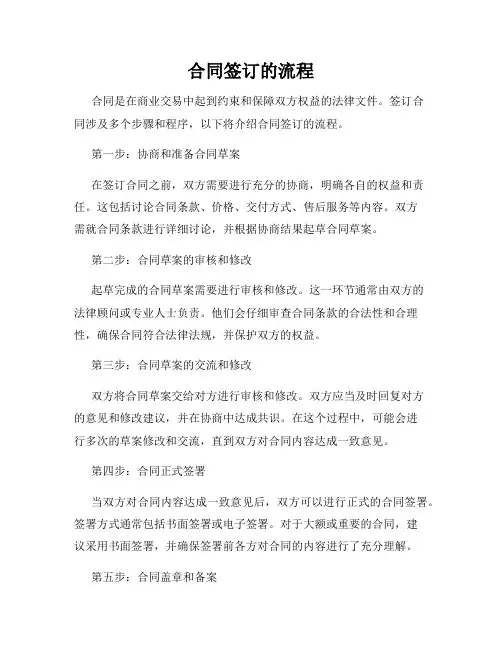 合同签订的流程

合同是在商业交易中起到约束和保障双方权益的法律文件。签订合同涉及多个步骤和程序，以下将介绍合同签订的流程。

第一步：协商和准备合同草案

在签订合同之前，双方需要进行充分的协商，明确各自的权益和责任。这包括讨论合同条款、价格、交付方式、售后服务等内容。双方需就合同条款进行详细讨论，并根据协商结果起草合同草案。

第二步：合同草案的审核和修改

起草完成的合同草案需要进行审核和修改。这一环节通常由双方的法律顾问或专业人士负责。他们会仔细审查合同条款的合法性和合理性，确保合同符合法律法规，并保护双方的权益。

第三步：合同草案的交流和修改

双方将合同草案交给对方进行审核和修改。双方应当及时回复对方的意见和修改建议，并在协商中达成共识。在这个过程中，可能会进行多次的草案修改和交流，直到双方对合同内容达成一致意见。

第四步：合同正式签署

当双方对合同内容达成一致意见后，双方可以进行正式的合同签署。签署方式通常包括书面签署或电子签署。对于大额或重要的合同，建议采用书面签署，并确保签署前各方对合同的内容进行了充分理解。

第五步：合同盖章和备案